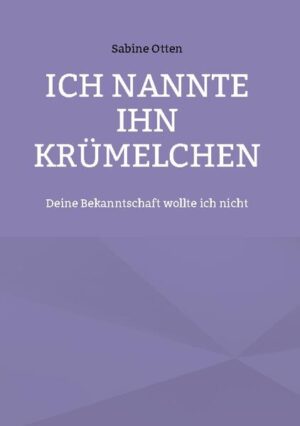 Sabine Otten

ICH NANNTE IHN KRÜMELCHEN

Deine Bekanntschaft wollte ich nicht